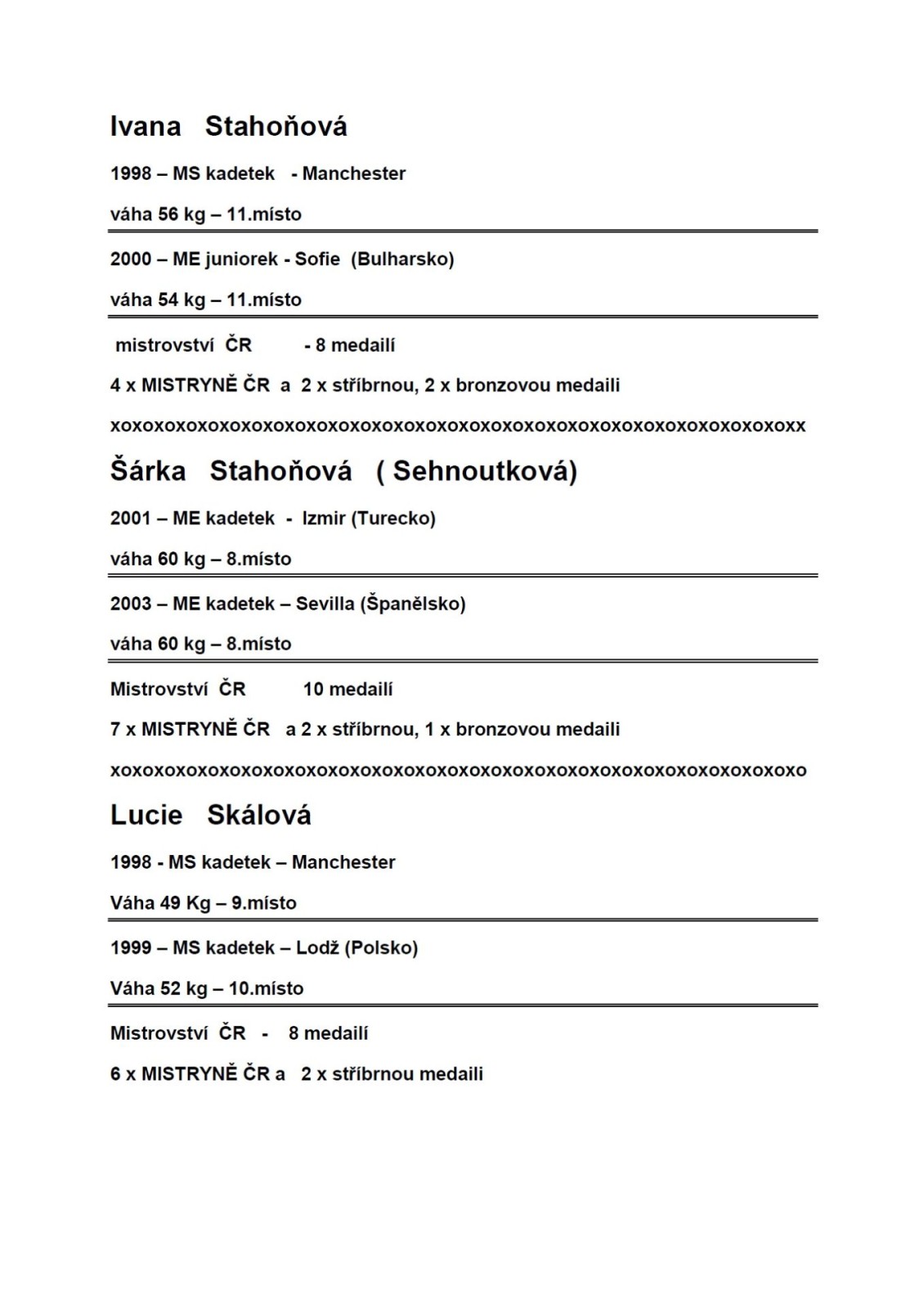 Ivana Stahoňová

1998 – MS kadetek - Manchester

váha 56 kg – 11.místo

2000 – ME juniorek - Sofie (Bulharsko)

váha 54 kg – 11.místo

mistrovství ČR - 8 medailí

4 x MISTRYNĚ ČR a 2 x stříbrnou, 2 x bronzovou medaili

xoxoxoxoxoxoxoxoxoxoxoxoxoxoxoxoxoxoxoxoxoxoxoxoxoxoxoxoxoxoxoxx

Šárka Stahoňová ( Sehnoutková)

2001 – ME kadetek - Izmir (Turecko)

váha 60 kg – 8.místo

2003 – ME kadetek – Sevilla (Španělsko)

váha 60 kg – 8.místo

Mistrovství ČR 10 medailí

7 x MISTRYNĚ ČR a 2 x stříbrnou, 1 x bronzovou medaili

xoxoxoxoxoxoxoxoxoxoxoxoxoxoxoxoxoxoxoxoxoxoxoxoxoxoxoxoxoxoxoxo

Lucie Skálová

1998 - MS kadetek – Manchester

Váha 49 Kg – 9.místo

1999 – MS kadetek – Lodž (Polsko)

Váha 52 kg – 10.místo

Mistrovství ČR - 8 medailí

6 x MISTRYNĚ ČR a 2 x stříbrnou medaili